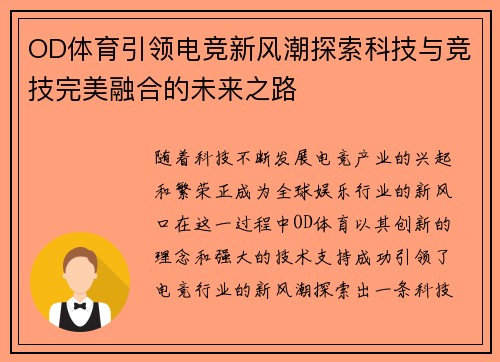 OD体育引领电竞新风潮探索科技与竞技完美融合的未来之路

随着科技不断发展电竞产业的兴起和繁荣正成为全球娱乐行业的新风口在这一过程中OD体育以其创新的理念和强大的技术支持成功引领了电竞行业的新风潮探索出一条科技